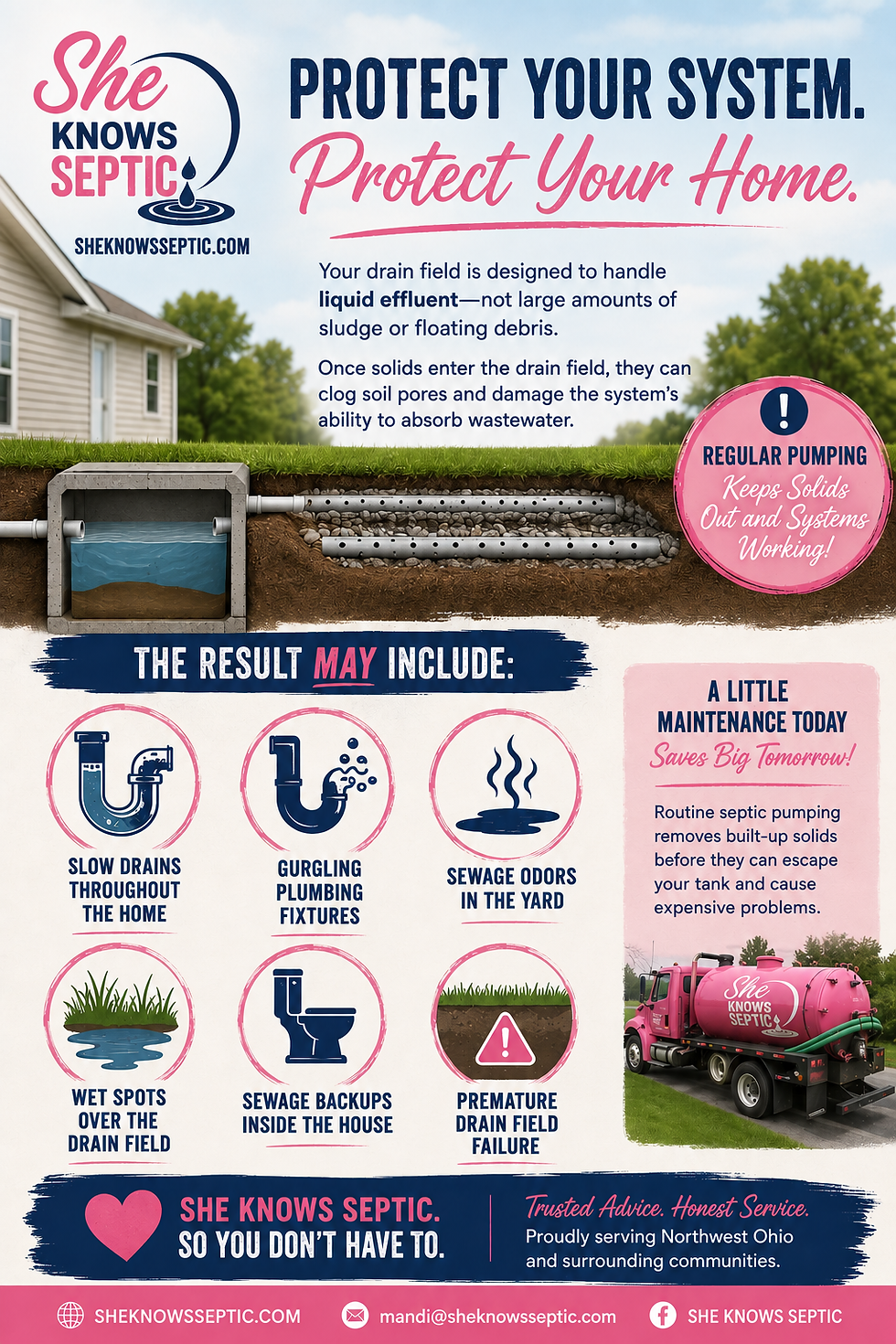 She
KNOWS
SEPTIC

SHEKNOWSSEPTIC.COM

PROTECT YOUR SYSTEM.
Protect Your Home.

Your drain field is designed to handle liquid effluent—not large amounts of sludge or floating debris.

Once solids enter the drain field, they can clog soil pores and damage the system's ability to absorb wastewater.

!
REGULAR PUMPING
Keeps Solids Out and Systems Working!

THE RESULT MAY INCLUDE:

SLOW DRAINS THROUGHOUT THE HOME

GURGLING PLUMBING FIXTURES

SEWAGE ODORS IN THE YARD

WET SPOTS OVER THE DRAIN FIELD

SEWAGE BACKUPS INSIDE THE HOUSE

PREMATURE DRAIN FIELD FAILURE

A LITTLE MAINTENANCE TODAY
Saves Big Tomorrow!

Routine septic pumping removes built-up solids before they can escape your tank and cause expensive problems.

She KNOWS SEPTIC

SHE KNOWS SEPTIC.
SO YOU DON'T HAVE TO.

Trusted Advice. Honest Service.
Proudly serving Northwest Ohio and surrounding communities.

SHEKNOWSSEPTIC.COM
mandi@sheknowsseptic.com
SHE KNOWS SEPTIC